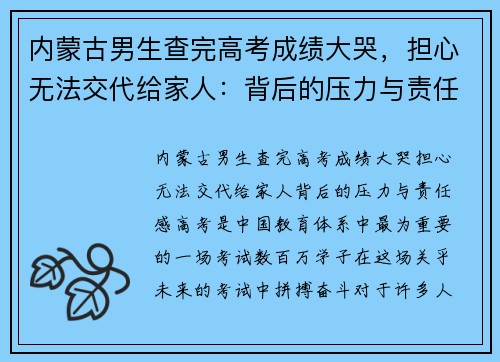 内蒙古男生查完高考成绩大哭，担心无法交代给家人：背后的压力与责任

内蒙古男生查完高考成绩大哭担心无法交代给家人背后的压力与责任感高考是中国教育体系中最为重要的一场考试数百万学子在这场关乎未来的考试中拼搏奋斗对于许多人